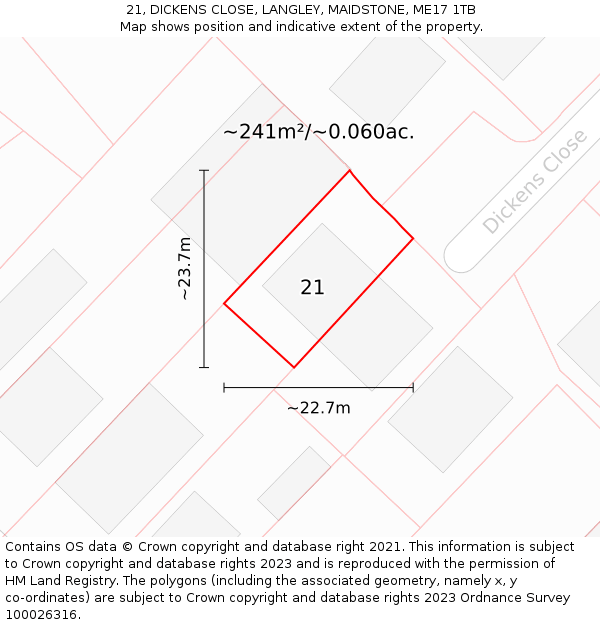 21, DICKENS CLOSE, LANGLEY, MAIDSTONE, ME17 1TB
Map shows position and indicative extent of the property.

~241m²/~0.060ac.

Dickens Close

~23.7m

21

~22.7m

Contains OS data © Crown copyright and database right 2021. This information is subject to Crown copyright and database rights 2023 and is reproduced with the permission of HM Land Registry. The polygons (including the associated geometry, namely x, y co-ordinates) are subject to Crown copyright and database rights 2023 Ordnance Survey 100026316.